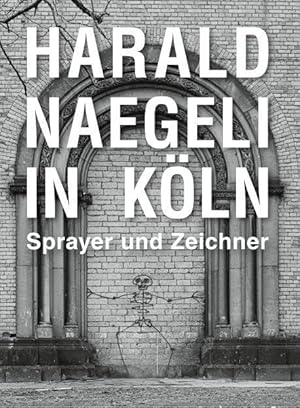 HARALD NAEGELI IN KÖLN

Sprayer und Zeichner